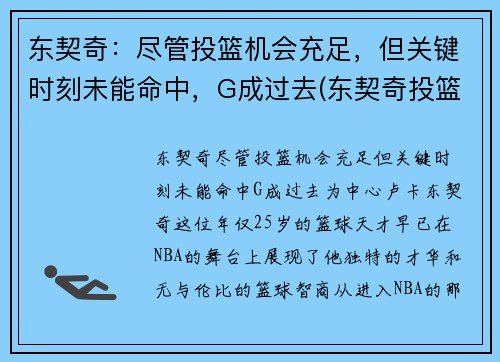 东契奇：尽管投篮机会充足，但关键时刻未能命中，G成过去(东契奇投篮

东契奇尽管投篮机会充足但关键时刻未能命中G成过去为中心卢卡东契奇这位年仅25岁的篮球天才早已在NBA的舞台上展现了他独特的才华和无与伦比的篮球智商从进入NBA的那